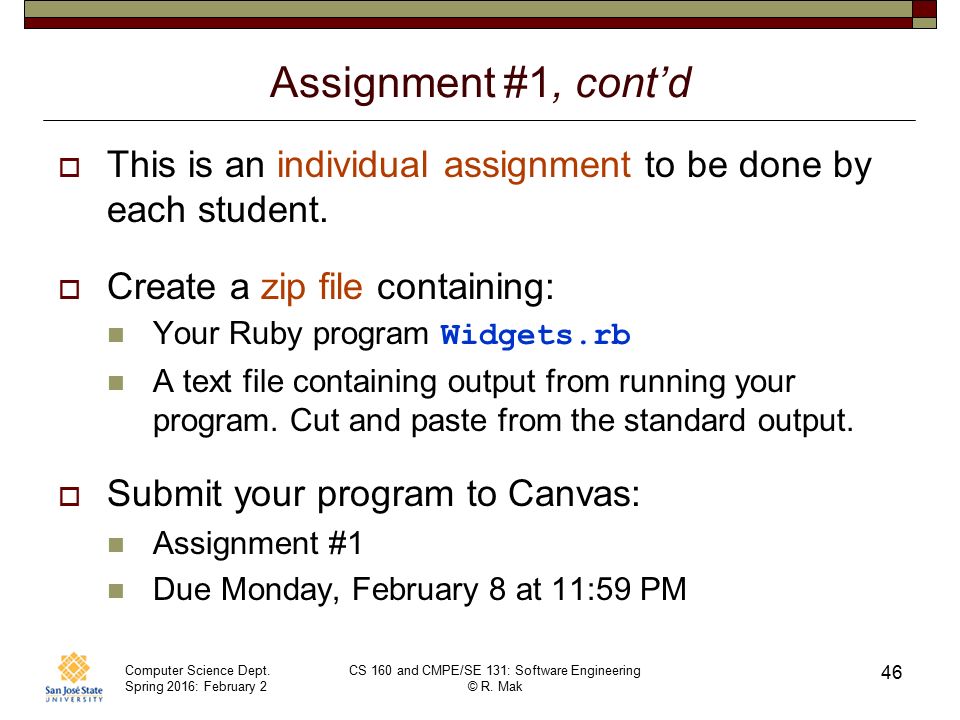 Assignment #1, cont'd

This is an individual assignment to be done by each student.

Create a zip file containing:

Your Ruby program Widgets.rb

A text file containing output from running your program. Cut and paste from the standard output.

Submit your program to Canvas:

Assignment #1

Due Monday, February 8 at 11:59 PM

San José State UNIVERSITY

Computer Science Dept.
Spring 2016: February 2

CS 160 and CMPE/SE 131: Software Engineering
© R. Mak

46